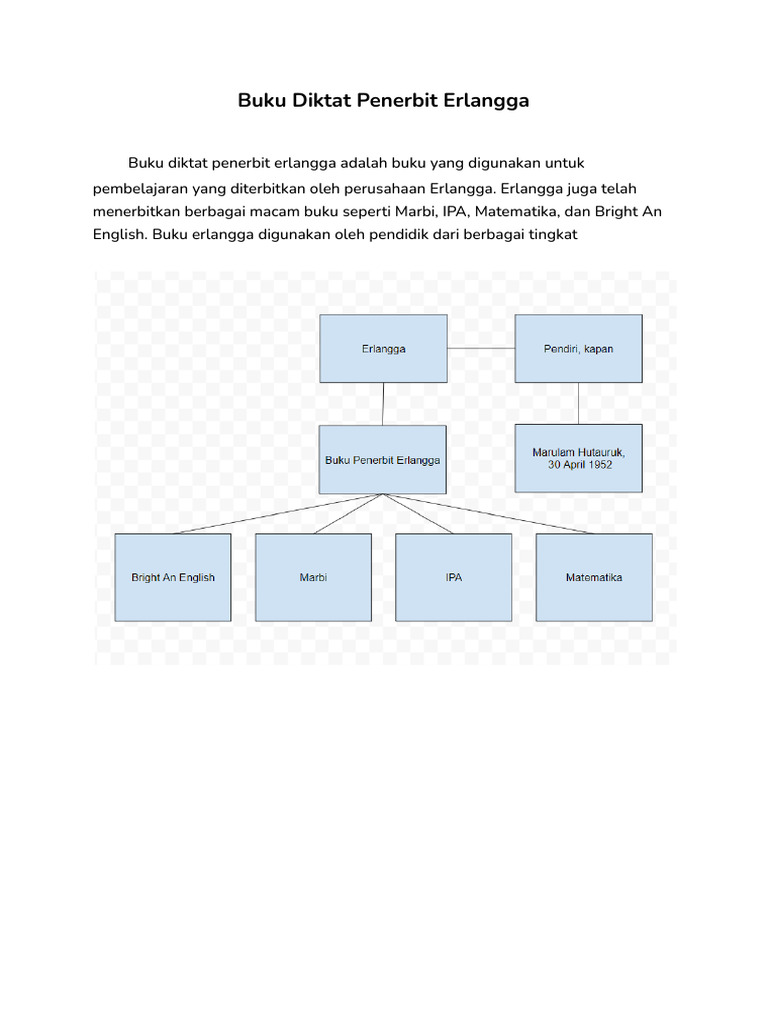 Buku Diktat Penerbit Erlangga

Buku diktat penerbit erlangga adalah buku yang digunakan untuk pembelajaran yang diterbitkan oleh perusahaan Erlangga. Erlangga juga telah menerbitkan berbagai macam buku seperti Marbi, IPA, Matematika, dan Bright An English. Buku erlangga digunakan oleh pendidik dari berbagai tingkat

Erlangga

Pendiri, kapan

Buku Penerbit Erlangga

Marulam Hutauruk, 30 April 1952

Bright An English

Marbi

IPA

Matematika